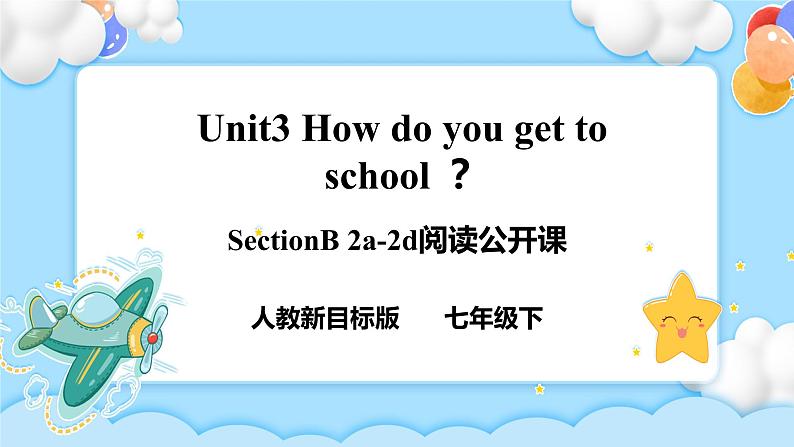 Unit3 How do you get to school ？

SectionB 2a-2d阅读公开课

人教新目标版　　七年级下